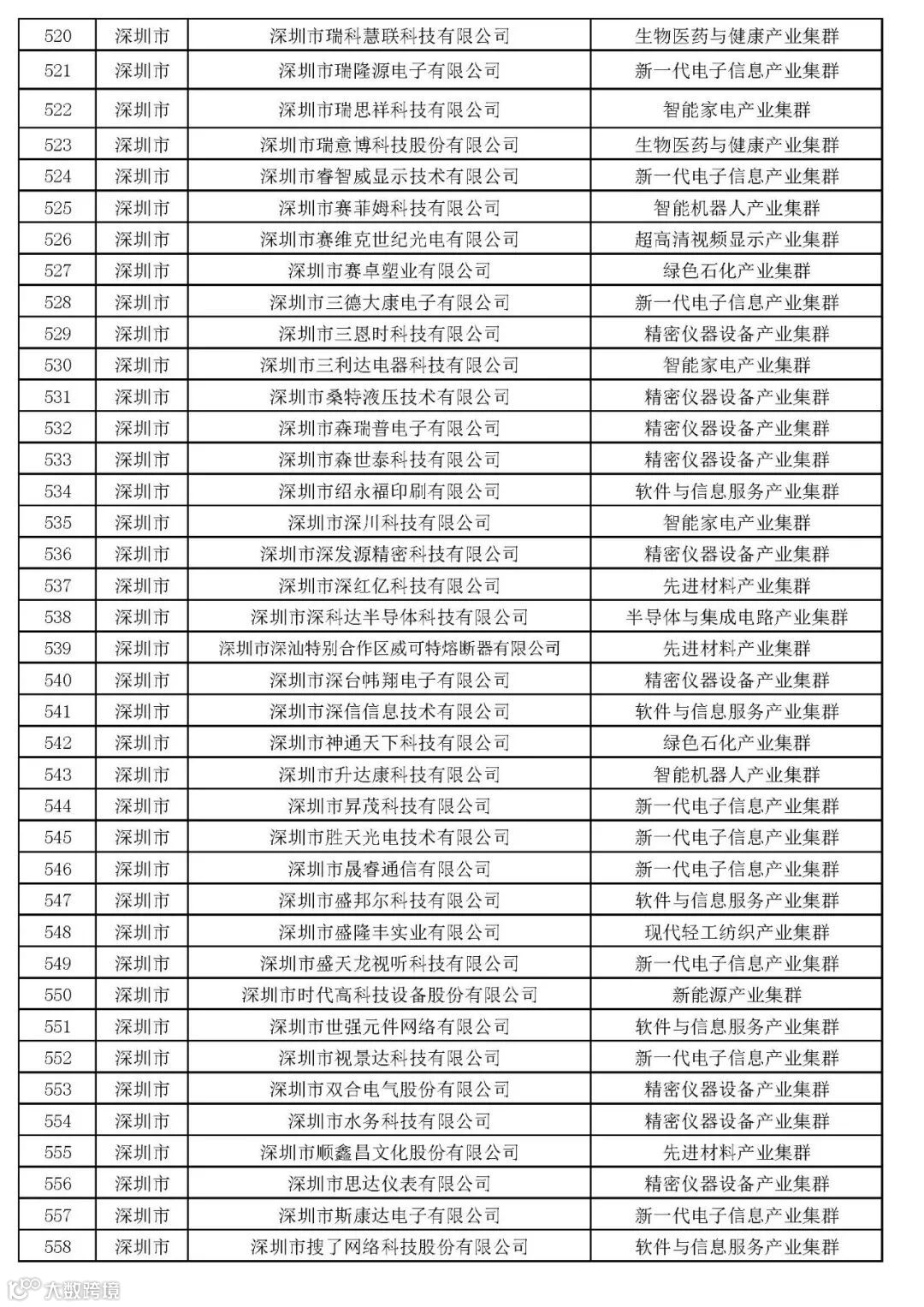 | 520 | 深圳市 | 深圳市瑞科慧联科技有限公司 | 生物医药与健康产业集群 |
|---|---|---|---|
| 521 | 深圳市 | 深圳市瑞隆源电子有限公司 | 新一代电子信息产业集群 |
| 522 | 深圳市 | 深圳市瑞思祥科技有限公司 | 智能家电产业集群 |
| 523 | 深圳市 | 深圳市瑞意博科技股份有限公司 | 生物医药与健康产业集群 |
| 524 | 深圳市 | 深圳市睿智威显示技术有限公司 | 新一代电子信息产业集群 |
| 525 | 深圳市 | 深圳市赛菲姆科技有限公司 | 智能机器人产业集群 |
| 526 | 深圳市 | 深圳市赛维克世纪光电有限公司 | 超高清视频显示产业集群 |
| 527 | 深圳市 | 深圳市赛卓塑业有限公司 | 绿色石化产业集群 |
| 528 | 深圳市 | 深圳市三德大康电子有限公司 | 新一代电子信息产业集群 |
| 529 | 深圳市 | 深圳市三恩时科技有限公司 | 精密仪器设备产业集群 |
| 530 | 深圳市 | 深圳市三利达电器科技有限公司 | 智能家电产业集群 |
| 531 | 深圳市 | 深圳市桑特液压技术有限公司 | 精密仪器设备产业集群 |
| 532 | 深圳市 | 深圳市森瑞普电子有限公司 | 精密仪器设备产业集群 |
| 533 | 深圳市 | 深圳市森世泰科技有限公司 | 精密仪器设备产业集群 |
| 534 | 深圳市 | 深圳市绍永福印刷有限公司 | 软件与信息服务产业集群 |
| 535 | 深圳市 | 深圳市深川科技有限公司 | 智能家电产业集群 |
| 536 | 深圳市 | 深圳市深发源精密科技有限公司 | 精密仪器设备产业集群 |
| 537 | 深圳市 | 深圳市深红亿科技有限公司 | 先进材料产业集群 |
| 538 | 深圳市 | 深圳市深科达半导体科技有限公司 | 半导体与集成电路产业集群 |
| 539 | 深圳市 | 深圳市深汕特别合作区威可特熔断器有限公司 | 先进材料产业集群 |
| 540 | 深圳市 | 深圳市深台帏翔电子有限公司 | 精密仪器设备产业集群 |
| 541 | 深圳市 | 深圳市深信信息技术有限公司 | 软件与信息服务产业集群 |
| 542 | 深圳市 | 深圳市神通天下科技有限公司 | 绿色石化产业集群 |
| 543 | 深圳市 | 深圳市升达康科技有限公司 | 智能机器人产业集群 |
| 544 | 深圳市 | 深圳市昇茂科技有限公司 | 新一代电子信息产业集群 |
| 545 | 深圳市 | 深圳市胜天光电技术有限公司 | 新一代电子信息产业集群 |
| 546 | 深圳市 | 深圳市晟睿通信有限公司 | 新一代电子信息产业集群 |
| 547 | 深圳市 | 深圳市盛邦尔科技有限公司 | 软件与信息服务产业集群 |
| 548 | 深圳市 | 深圳市盛隆丰实业有限公司 | 现代轻工纺织产业集群 |
| 549 | 深圳市 | 深圳市盛天龙视听科技有限公司 | 新一代电子信息产业集群 |
| 550 | 深圳市 | 深圳市时代高科技设备股份有限公司 | 新能源产业集群 |
| 551 | 深圳市 | 深圳市世强元件网络有限公司 | 软件与信息服务产业集群 |
| 552 | 深圳市 | 深圳市视景达科技有限公司 | 新一代电子信息产业集群 |
| 553 | 深圳市 | 深圳市双合电气股份有限公司 | 精密仪器设备产业集群 |
| 554 | 深圳市 | 深圳市水务科技有限公司 | 精密仪器设备产业集群 |
| 555 | 深圳市 | 深圳市顺鑫昌文化股份有限公司 | 先进材料产业集群 |
| 556 | 深圳市 | 深圳市思达仪表有限公司 | 精密仪器设备产业集群 |
| 557 | 深圳市 | 深圳市斯康达电子有限公司 | 新一代电子信息产业集群 |
| 558 | 深圳市 | 深圳市搜了网络科技股份有限公司 | 软件与信息服务产业集群 |

大数跨境